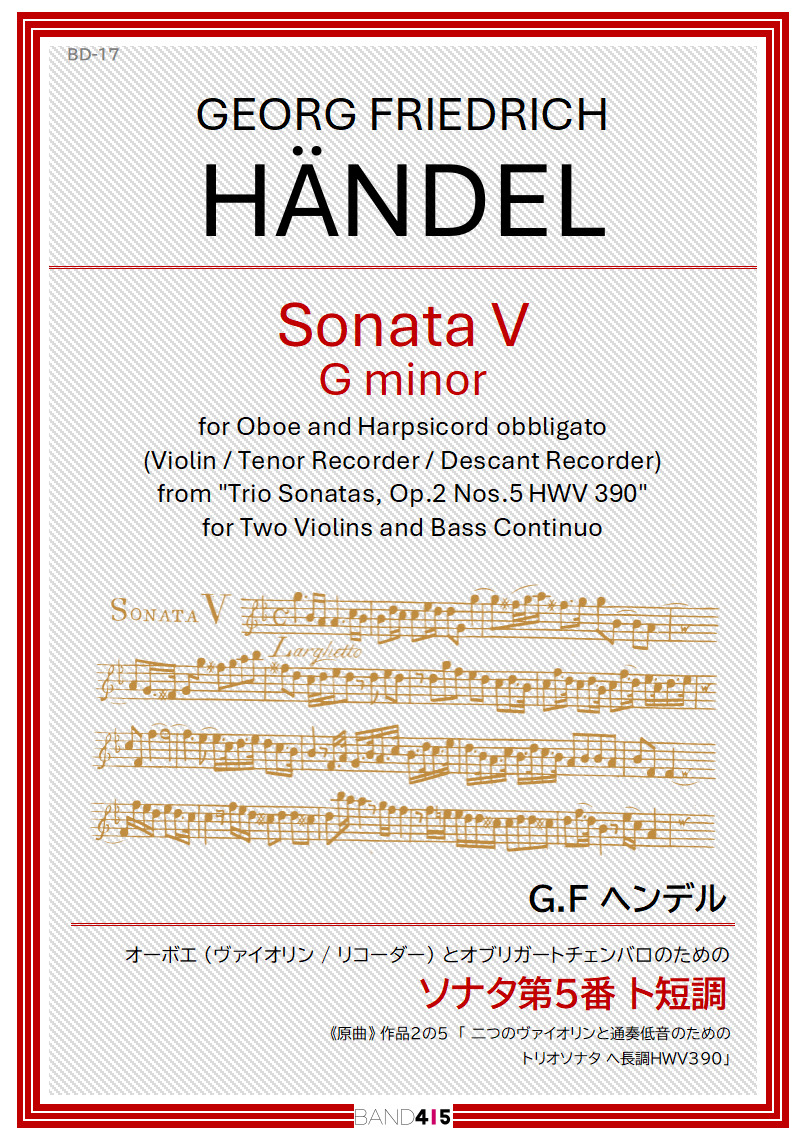 BD-17

GEORG FRIEDRICH
HÄNDEL

Sonata V
G minor
for Oboe and Harpsicord obbligato
(Violin / Tenor Recorder / Descant Recorder)
from "Trio Sonatas, Op.2 Nos.5 HWV 390"
for Two Violins and Bass Continuo

SONATA V
Larghetto

G.F ヘンデル

オーボエ（ヴァイオリン / リコーダー）とオブリガートチェンバロのための
ソナタ第5番 ト短調
《原曲》作品2の5「 二つのヴァイオリンと通奏低音のための
トリオソナタ ヘ長調HWV390」

BAND415